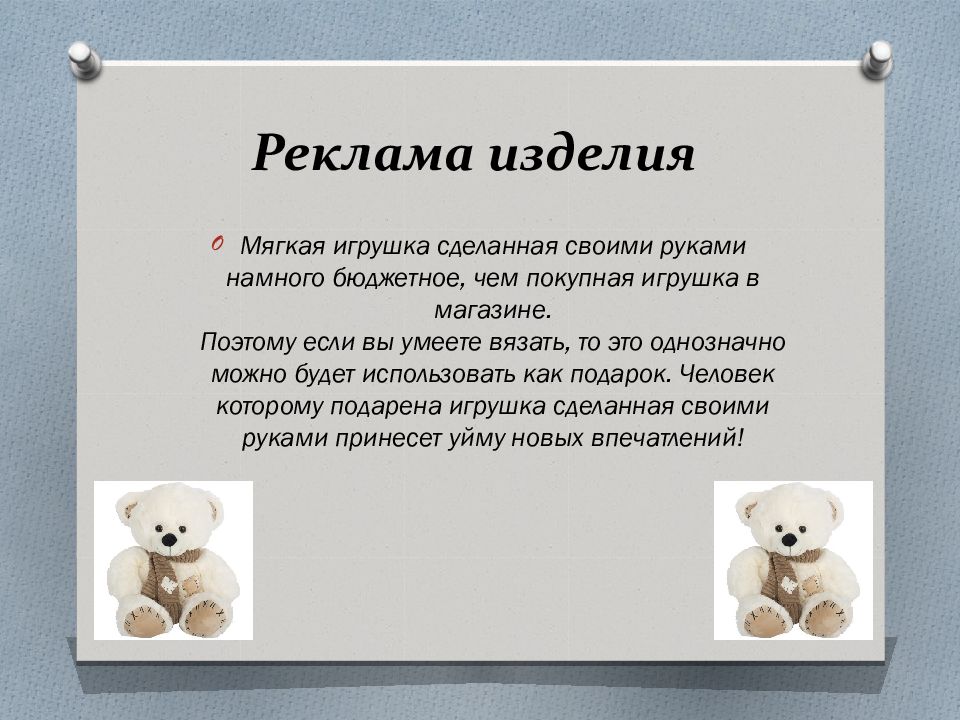 Реклама изделия

Мягкая игрушка сделанная своими руками намного бюджетное, чем покупная игрушка в магазине.
Поэтому если вы умеете вязать, то это однозначно можно будет использовать как подарок. Человек которому подарена игрушка сделанная своими руками принесет уйму новых впечатлений!